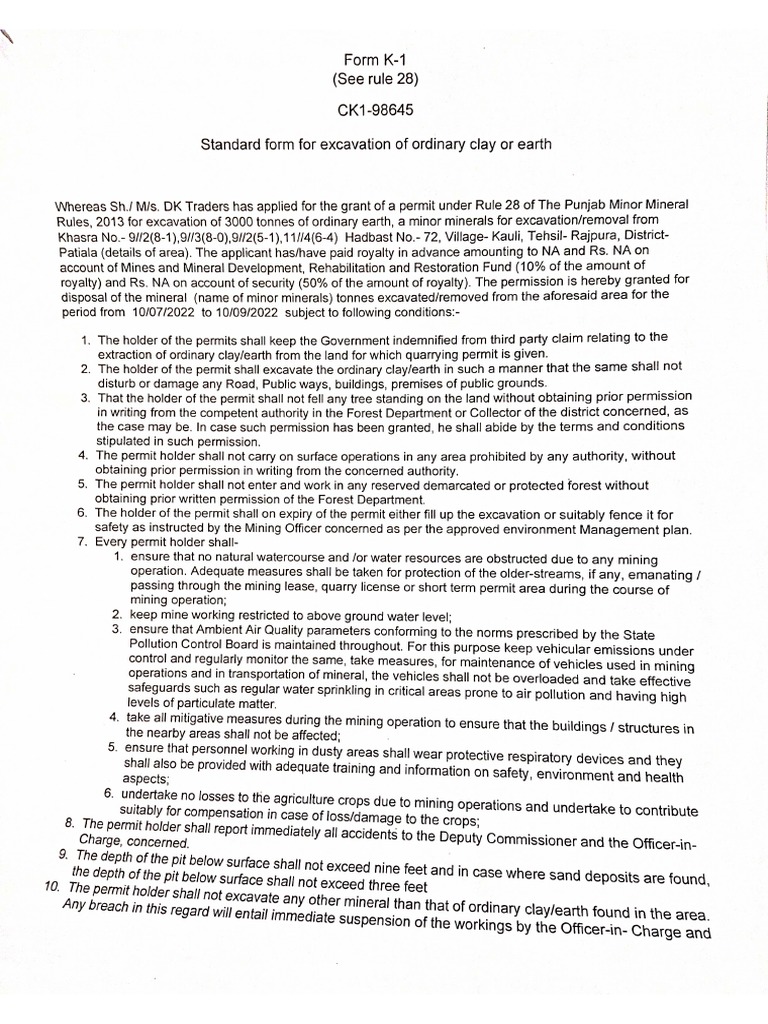 Form K-1
(See rule 28)

CK1-98645

Standard form for excavation of ordinary clay or earth

Whereas Sh./ M/s. DK Traders has applied for the grant of a permit under Rule 28 of The Punjab Minor Mineral Rules, 2013 for excavation of 3000 tonnes of ordinary earth, a minor minerals for excavation/removal from Khasra No.- 9//2(8-1),9//3(8-0),9//2(5-1),11//4(6-4) Hadbast No.- 72, Village- Kauli, Tehsil- Rajpura, District- Patiala (details of area). The applicant has/have paid royalty in advance amounting to NA and Rs. NA on account of Mines and Mineral Development, Rehabilitation and Restoration Fund (10% of the amount of royalty) and Rs. NA on account of security (50% of the amount of royalty). The permission is hereby granted for disposal of the mineral (name of minor minerals) tonnes excavated/removed from the aforesaid area for the period from 10/07/2022 to 10/09/2022 subject to following conditions:-

1. The holder of the permits shall keep the Government indemnified from third party claim relating to the extraction of ordinary clay/earth from the land for which quarrying permit is given.
2. The holder of the permit shall excavate the ordinary clay/earth in such a manner that the same shall not disturb or damage any Road, Public ways, buildings, premises of public grounds.
3. That the holder of the permit shall not fell any tree standing on the land without obtaining prior permission in writing from the competent authority in the Forest Department or Collector of the district concerned, as the case may be. In case such permission has been granted, he shall abide by the terms and conditions stipulated in such permission.
4. The permit holder shall not carry on surface operations in any area prohibited by any authority, without obtaining prior permission in writing from the concerned authority.
5. The permit holder shall not enter and work in any reserved demarcated or protected forest without obtaining prior written permission of the Forest Department.
6. The holder of the permit shall on expiry of the permit either fill up the excavation or suitably fence it for safety as instructed by the Mining Officer concerned as per the approved environment Management plan.
7. Every permit holder shall-
1. ensure that no natural watercourse and /or water resources are obstructed due to any mining operation. Adequate measures shall be taken for protection of the older-streams, if any, emanating / passing through the mining lease, quarry license or short term permit area during the course of mining operation;
2. keep mine working restricted to above ground water level;
3. ensure that Ambient Air Quality parameters conforming to the norms prescribed by the State Pollution Control Board is maintained throughout. For this purpose keep vehicular emissions under control and regularly monitor the same, take measures, for maintenance of vehicles used in mining operations and in transportation of mineral, the vehicles shall not be overloaded and take effective safeguards such as regular water sprinkling in critical areas prone to air pollution and having high levels of particulate matter.
4. take all mitigative measures during the mining operation to ensure that the buildings / structures in the nearby areas shall not be affected;
5. ensure that personnel working in dusty areas shall wear protective respiratory devices and they shall also be provided with adequate training and information on safety, environment and health aspects;
6. undertake no losses to the agriculture crops due to mining operations and undertake to contribute suitably for compensation in case of loss/damage to the crops;
8. The permit holder shall report immediately all accidents to the Deputy Commissioner and the Officer-in-Charge, concerned.
9. The depth of the pit below surface shall not exceed nine feet and in case where sand deposits are found, the depth of the pit below surface shall not exceed three feet
10. The permit holder shall not excavate any other mineral than that of ordinary clay/earth found in the area. Any breach in this regard will entail immediate suspension of the workings by the Officer-in- Charge and